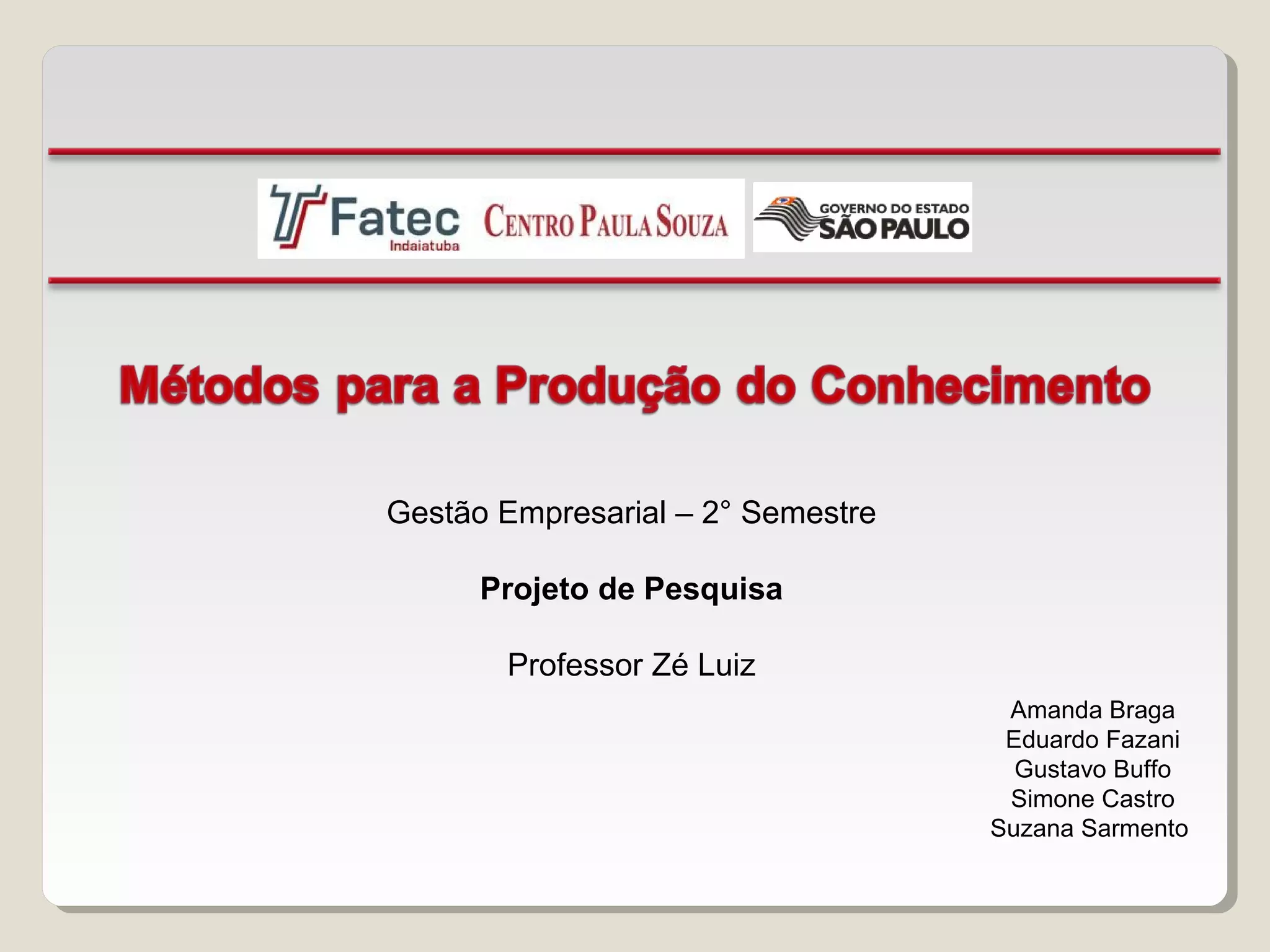 Fatec
Indaiatuba

CENTRO PAULA SOUZA

GOVERNO DO ESTADO
SÃO PAULO

Métodos para a Produção do Conhecimento

Gestão Empresarial – 2° Semestre

Projeto de Pesquisa

Professor Zé Luiz

Amanda Braga
Eduardo Fazani
Gustavo Buffo
Simone Castro
Suzana Sarmento